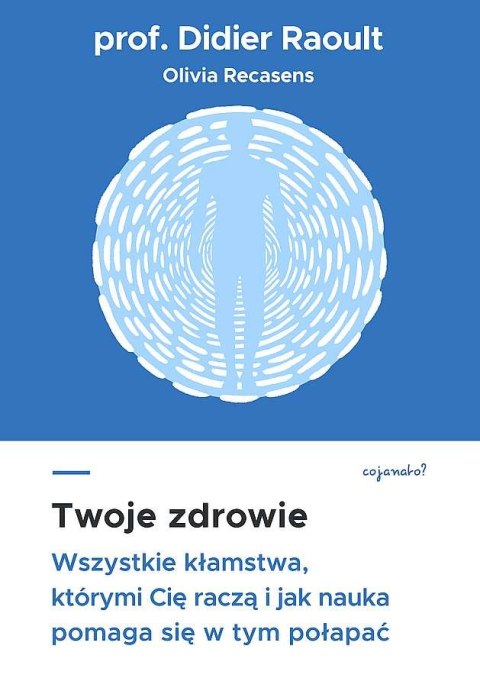 prof. Didier Raoult
Olivia Recasens

cojanato?

Twoje zdrowie

Wszystkie kłamstwa, którymi Cię raczą i jak nauka pomaga się w tym połapać